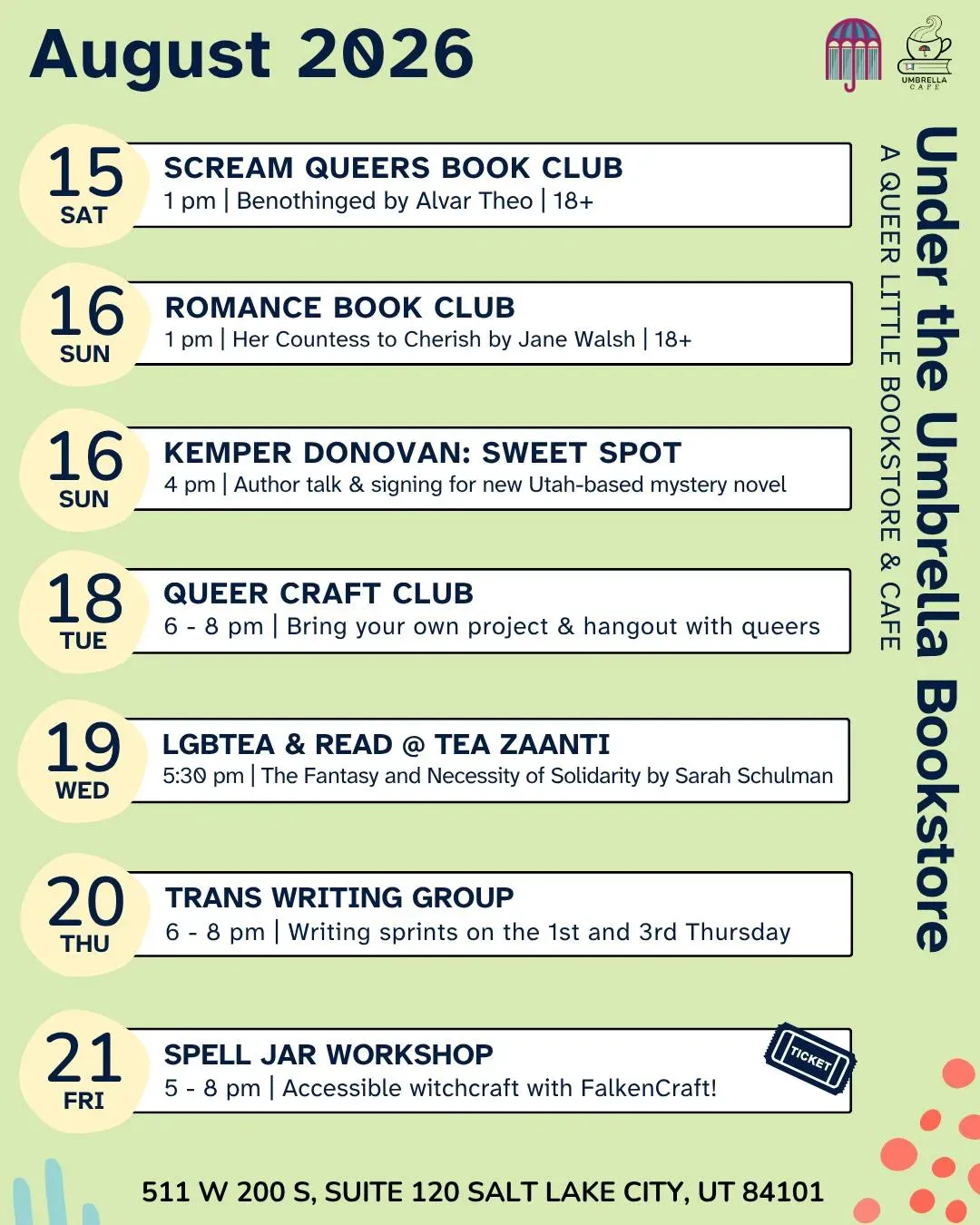 August 2026

UMBRELLA CAFE

Under the Umbrella Bookstore
A QUEER LITTLE BOOKSTORE & CAFE

15 SAT
SCREAM QUEERS BOOK CLUB
1 pm | Benothinged by Alvar Theo | 18+

16 SUN
ROMANCE BOOK CLUB
1 pm | Her Countess to Cherish by Jane Walsh | 18+

16 SUN
KEMPER DONOVAN: SWEET SPOT
4 pm | Author talk & signing for new Utah-based mystery novel

18 TUE
QUEER CRAFT CLUB
6 - 8 pm | Bring your own project & hangout with queers

19 WED
LGBTEA & READ @ TEA ZAANTI
5:30 pm | The Fantasy and Necessity of Solidarity by Sarah Schulman

20 THU
TRANS WRITING GROUP
6 - 8 pm | Writing sprints on the 1st and 3rd Thursday

21 FRI
SPELL JAR WORKSHOP
5 - 8 pm | Accessible witchcraft with FalkenCraft!
TICKET

511 W 200 S, SUITE 120 SALT LAKE CITY, UT 84101